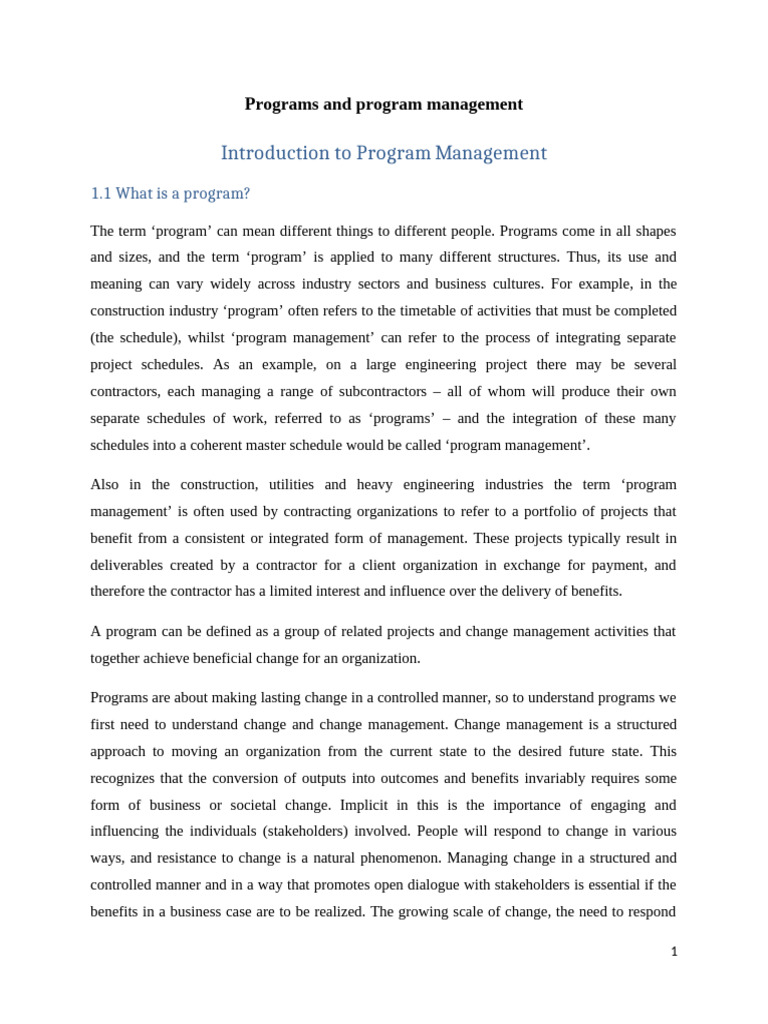 Programs and program management

Introduction to Program Management

1.1 What is a program?

The term ‘program’ can mean different things to different people. Programs come in all shapes and sizes, and the term ‘program’ is applied to many different structures. Thus, its use and meaning can vary widely across industry sectors and business cultures. For example, in the construction industry ‘program’ often refers to the timetable of activities that must be completed (the schedule), whilst ‘program management’ can refer to the process of integrating separate project schedules. As an example, on a large engineering project there may be several contractors, each managing a range of subcontractors – all of whom will produce their own separate schedules of work, referred to as ‘programs’ – and the integration of these many schedules into a coherent master schedule would be called ‘program management’.

Also in the construction, utilities and heavy engineering industries the term ‘program management’ is often used by contracting organizations to refer to a portfolio of projects that benefit from a consistent or integrated form of management. These projects typically result in deliverables created by a contractor for a client organization in exchange for payment, and therefore the contractor has a limited interest and influence over the delivery of benefits.

A program can be defined as a group of related projects and change management activities that together achieve beneficial change for an organization.

Programs are about making lasting change in a controlled manner, so to understand programs we first need to understand change and change management. Change management is a structured approach to moving an organization from the current state to the desired future state. This recognizes that the conversion of outputs into outcomes and benefits invariably requires some form of business or societal change. Implicit in this is the importance of engaging and influencing the individuals (stakeholders) involved. People will respond to change in various ways, and resistance to change is a natural phenomenon. Managing change in a structured and controlled manner and in a way that promotes open dialogue with stakeholders is essential if the benefits in a business case are to be realized. The growing scale of change, the need to respond

1